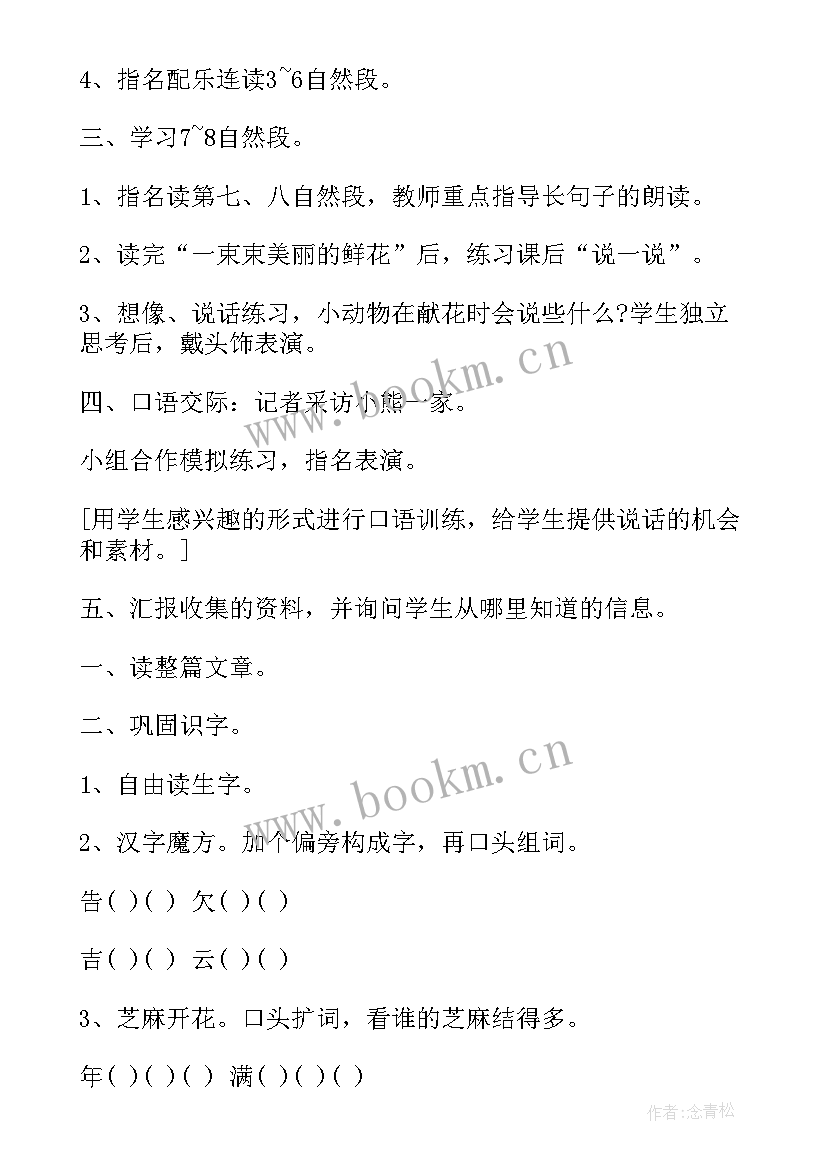 4、指名配乐连读3~6自然段。

三、学习7~8自然段。

1、指名读第七、八自然段，教师重点指导长句子的朗读。

2、读完“一束束美丽的鲜花”后，练习课后“说一说”。

3、想像、说话练习，小动物在献花时会说些什么?学生独立思考后，戴头饰表演。

四、口语交际：记者采访小熊一家。

小组合作模拟练习，指名表演。

[用学生感兴趣的形式进行口语训练，给学生提供说话的机会和素材。]

五、汇报收集的资料，并询问学生从哪里知道的信息。

一、读整篇文章。

二、巩固识字。

1、自由读生字。

2、汉字魔方。加个偏旁构成字，再口头组词。

告( )( ) 欠( )( )

吉( )( ) 云( )( )

3、芝麻开花。口头扩词，看谁的芝麻结得多。

年( )( )( ) 满( )( )( )

www.bookm.cn www.bookm.cn 作者:念青松